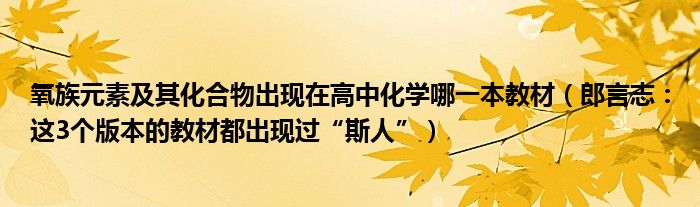 氧族元素及其化合物出现在高中化学哪一本教材（郎言志：这3个版本的教材都出现过“斯人”）